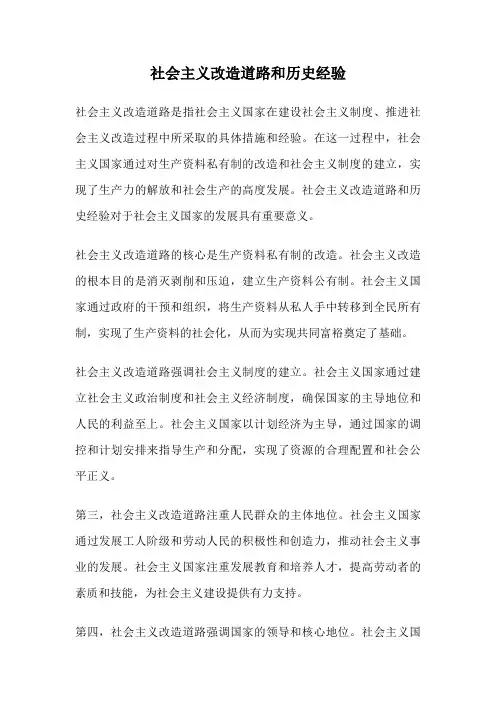 社会主义改造道路和历史经验

社会主义改造道路是指社会主义国家在建设社会主义制度、推进社会主义改造过程中所采取的具体措施和经验。在这一过程中，社会主义国家通过对生产资料私有制的改造和社会主义制度的建立，实现了生产力的解放和社会生产的高度发展。社会主义改造道路和历史经验对于社会主义国家的发展具有重要意义。

社会主义改造道路的核心是生产资料私有制的改造。社会主义改造的根本目的是消灭剥削和压迫，建立生产资料公有制。社会主义国家通过政府的干预和组织，将生产资料从私人手中转移到全民所有制，实现了生产资料的社会化，从而为实现共同富裕奠定了基础。

社会主义改造道路强调社会主义制度的建立。社会主义国家通过建立社会主义政治制度和社会主义经济制度，确保国家的主导地位和人民的利益至上。社会主义国家以计划经济为主导，通过国家的调控和计划安排来指导生产和分配，实现了资源的合理配置和社会公平正义。

第三，社会主义改造道路注重人民群众的主体地位。社会主义国家通过发展工人阶级和劳动人民的积极性和创造力，推动社会主义事业的发展。社会主义国家注重发展教育和培养人才，提高劳动者的素质和技能，为社会主义建设提供有力支持。

第四，社会主义改造道路强调国家的领导和核心地位。社会主义国